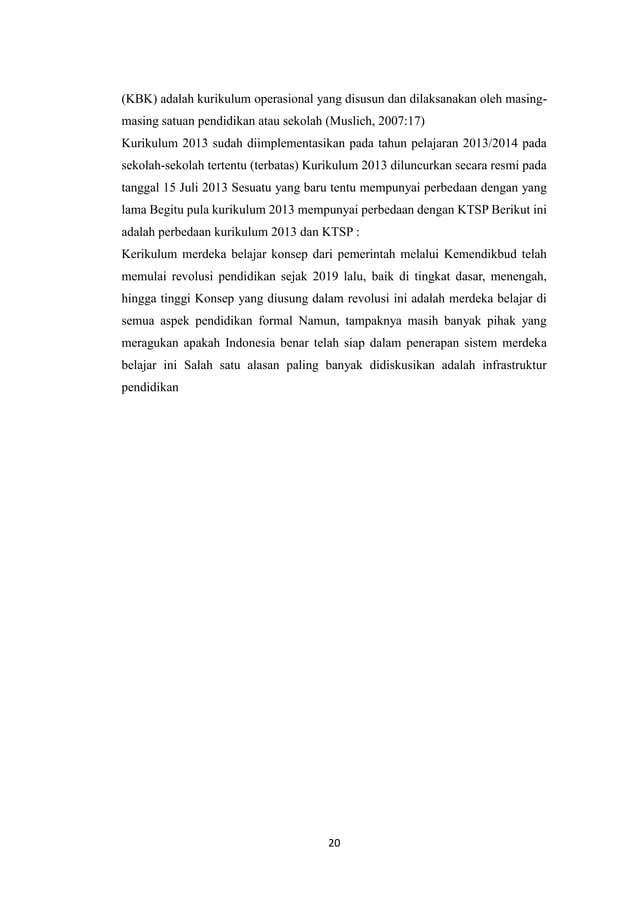 (KBK) adalah kurikulum operasional yang disusun dan dilaksanakan oleh masing-masing satuan pendidikan atau sekolah (Muslich, 2007:17)
Kurikulum 2013 sudah diimplementasikan pada tahun pelajaran 2013/2014 pada sekolah-sekolah tertentu (terbatas) Kurikulum 2013 diluncurkan secara resmi pada tanggal 15 Juli 2013 Sesuatu yang baru tentu mempunyai perbedaan dengan yang lama Begitu pula kurikulum 2013 mempunyai perbedaan dengan KTSP Berikut ini adalah perbedaan kurikulum 2013 dan KTSP :
Kerikulum merdeka belajar konsep dari pemerintah melalui Kemendikbud telah memulai revolusi pendidikan sejak 2019 lalu, baik di tingkat dasar, menengah, hingga tinggi Konsep yang diusung dalam revolusi ini adalah merdeka belajar di semua aspek pendidikan formal Namun, tampaknya masih banyak pihak yang meragukan apakah Indonesia benar telah siap dalam penerapan sistem merdeka belajar ini Salah satu alasan paling banyak didiskusikan adalah infrastruktur pendidikan

20